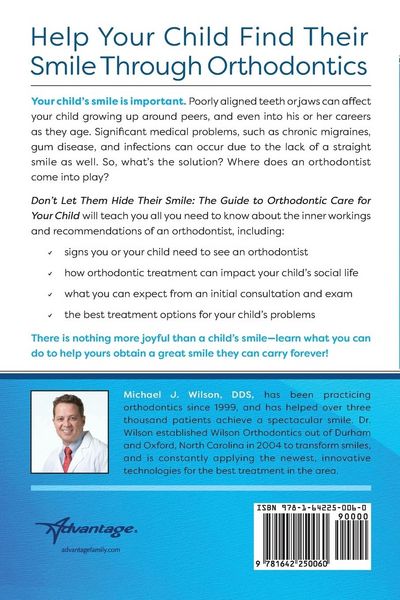 Help Your Child Find Their Smile Through Orthodontics

Your child's smile is important. Poorly aligned teeth or jaws can affect your child growing up around peers, and even into his or her careers as they age. Significant medical problems, such as chronic migraines, gum disease, and infections can occur due to the lack of a straight smile as well. So, what's the solution? Where does an orthodontist come into play?

Don't Let Them Hide Their Smile: The Guide to Orthodontic Care for Your Child will teach you all you need to know about the inner workings and recommendations of an orthodontist, including:

✓ signs you or your child need to see an orthodontist

✓ how orthodontic treatment can impact your child's social life

✓ what you can expect from an initial consultation and exam

✓ the best treatment options for your child's problems

There is nothing more joyful than a child's smile—learn what you can do to help yours obtain a great smile they can carry forever!

Michael J. Wilson, DDS, has been practicing orthodontics since 1999, and has helped over three thousand patients achieve a spectacular smile. Dr. Wilson established Wilson Orthodontics out of Durham and Oxford, North Carolina in 2004 to transform smiles, and is constantly applying the newest, innovative technologies for the best treatment in the area.

Advantage.
advantagefamily.com

ISBN 978-1-64225-006-0
90000
9 781642 250060